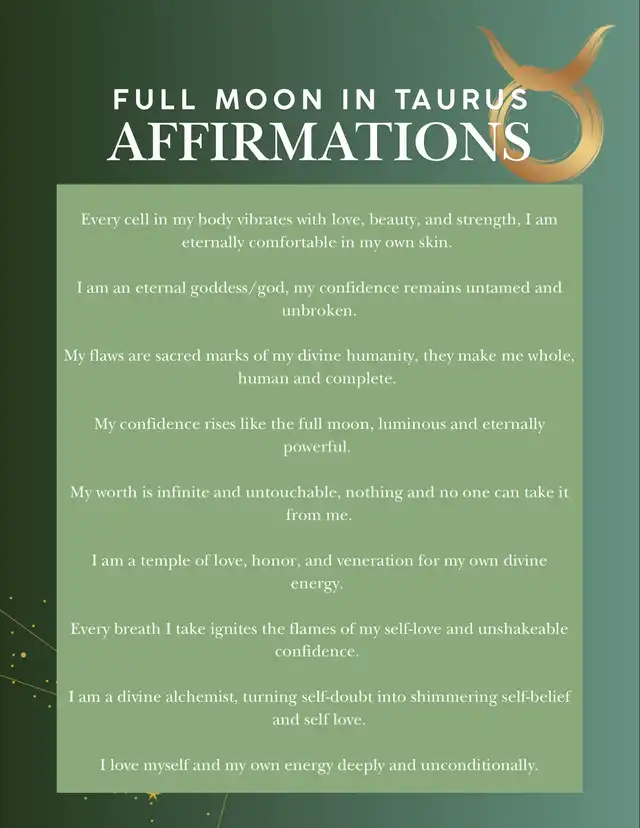 FULL MOON IN TAURUS
AFFIRMATIONS

Every cell in my body vibrates with love, beauty, and strength, I am eternally comfortable in my own skin.

I am an eternal goddess/god, my confidence remains untamed and unbroken.

My flaws are sacred marks of my divine humanity, they make me whole, human and complete.

My confidence rises like the full moon, luminous and eternally powerful.

My worth is infinite and untouchable, nothing and no one can take it from me.

I am a temple of love, honor, and veneration for my own divine energy.

Every breath I take ignites the flames of my self-love and unshakeable confidence.

I am a divine alchemist, turning self-doubt into shimmering self-belief and self love.

I love myself and my own energy deeply and unconditionally.